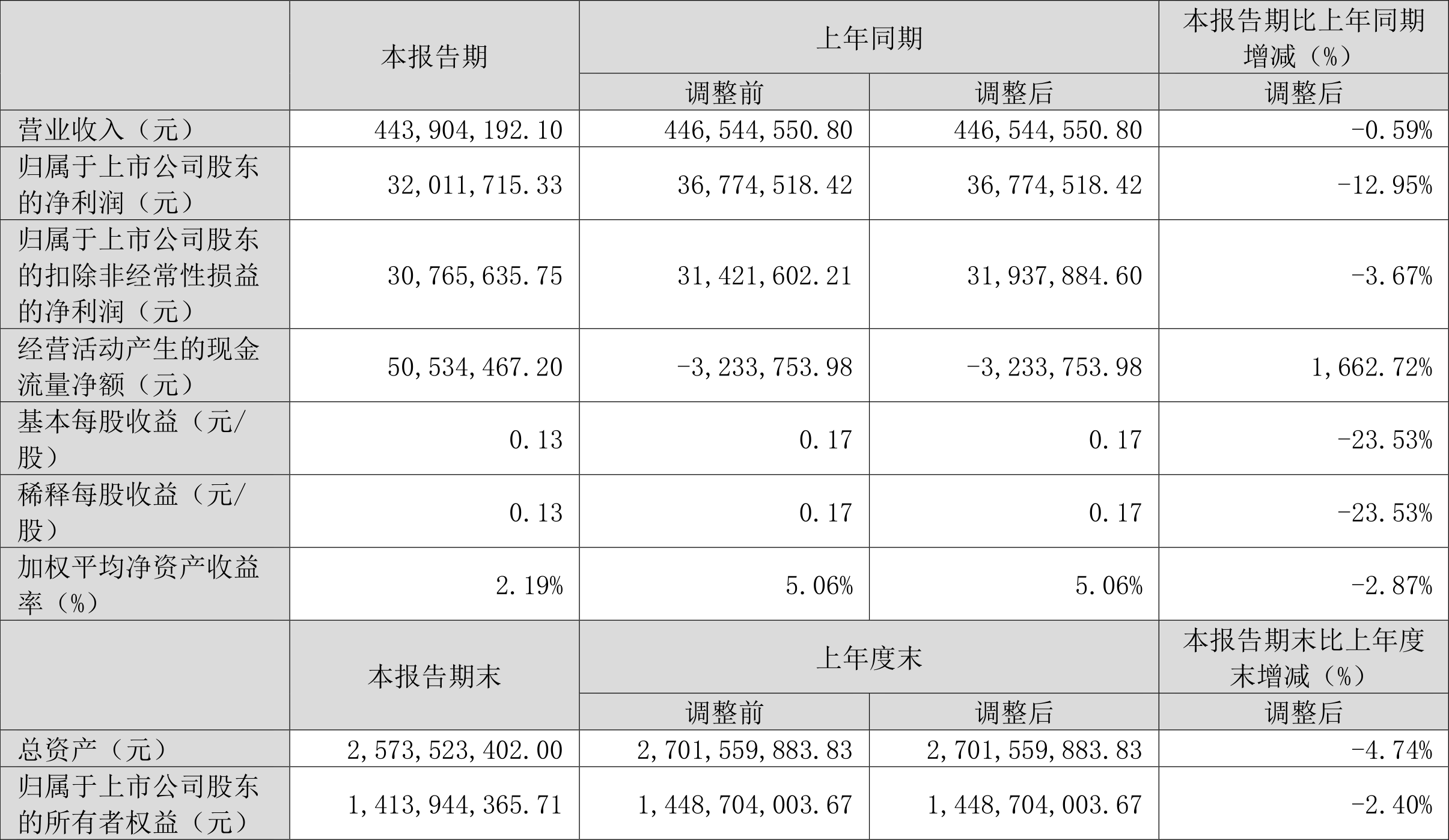 |  | 本报告期 | 上年同期 |  | 本报告期比上年同期增减（%） |
|---|---|---|---|---|
|  |  | 调整前 | 调整后 | 调整后 |
| 营业收入（元） | 443,904,192.10 | 446,544,550.80 | 446,544,550.80 | -0.59% |
| 归属于上市公司股东的净利润（元） | 32,011,715.33 | 36,774,518.42 | 36,774,518.42 | -12.95% |
| 归属于上市公司股东的扣除非经常性损益的净利润（元） | 30,765,635.75 | 31,421,602.21 | 31,937,884.60 | -3.67% |
| 经营活动产生的现金流量净额（元） | 50,534,467.20 | -3,233,753.98 | -3,233,753.98 | 1,662.72% |
| 基本每股收益（元/股） | 0.13 | 0.17 | 0.17 | -23.53% |
| 稀释每股收益（元/股） | 0.13 | 0.17 | 0.17 | -23.53% |
| 加权平均净资产收益率（%） | 2.19% | 5.06% | 5.06% | -2.87% |
|  | 本报告期末 | 上年度末 |  | 本报告期末比上年度末增减（%） |
|  |  | 调整前 | 调整后 | 调整后 |
| 总资产（元） | 2,573,523,402.00 | 2,701,559,883.83 | 2,701,559,883.83 | -4.74% |
| 归属于上市公司股东的所有者权益（元） | 1,413,944,365.71 | 1,448,704,003.67 | 1,448,704,003.67 | -2.40% |